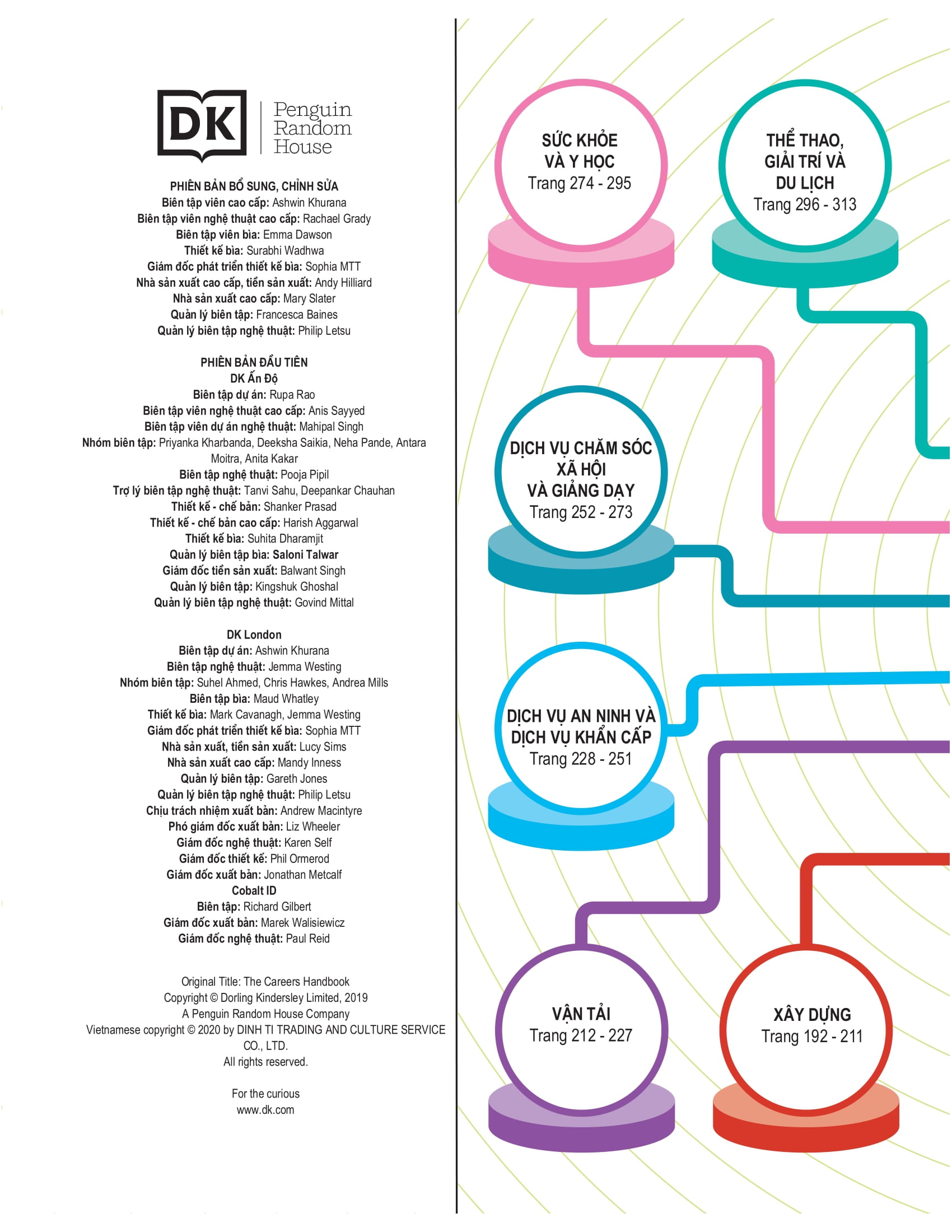 DK

Penguin Random House

PHIÊN BẢN BỔ SUNG, CHỈNH SỬA
Biên tập viên cao cấp: Ashwin Khurana
Biên tập viên nghệ thuật cao cấp: Rachael Grady
Biên tập viên bìa: Emma Dawson
Thiết kế bìa: Surabhi Wadhwa
Giám đốc phát triển thiết kế bìa: Sophia MTT
Nhà sản xuất cao cấp, tiền sản xuất: Andy Hilliard
Nhà sản xuất cao cấp: Mary Slater
Quản lý biên tập: Francesca Baines
Quản lý biên tập nghệ thuật: Philip Letsu

PHIÊN BẢN ĐẦU TIÊN
DK Ấn Độ
Biên tập dự án: Rupa Rao
Biên tập viên nghệ thuật cao cấp: Anis Sayyed
Biên tập viên dự án nghệ thuật: Mahipal Singh
Nhóm biên tập: Priyanka Kharbanda, Deeksha Saikia, Neha Pande, Antara Moitra, Anita Kakar
Biên tập nghệ thuật: Pooja Pipil
Trợ lý biên tập nghệ thuật: Tanvi Sahu, Deepankar Chauhan
Thiết kế - chế bản: Shanker Prasad
Thiết kế - chế bản cao cấp: Harish Aggarwal
Thiết kế bìa: Suhita Dharamjit
Quản lý biên tập bìa: Saloni Talwar
Giám đốc tiền sản xuất: Balwant Singh
Quản lý biên tập: Kingshuk Ghoshal
Quản lý biên tập nghệ thuật: Govind Mittal

DK London
Biên tập dự án: Ashwin Khurana
Biên tập nghệ thuật: Jemma Westing
Nhóm biên tập: Suhel Ahmed, Chris Hawkes, Andrea Mills
Biên tập bìa: Maud Whatley
Thiết kế bìa: Mark Cavanagh, Jemma Westing
Giám đốc phát triển thiết kế bìa: Sophia MTT
Nhà sản xuất, tiền sản xuất: Lucy Sims
Nhà sản xuất cao cấp: Mandy Inness
Quản lý biên tập: Gareth Jones
Quản lý biên tập nghệ thuật: Philip Letsu
Chịu trách nhiệm xuất bản: Andrew Macintyre
Phó giám đốc xuất bản: Liz Wheeler
Giám đốc nghệ thuật: Karen Self
Giám đốc thiết kế: Phil Ormerod
Giám đốc xuất bản: Jonathan Metcalf
Cobalt ID
Biên tập: Richard Gilbert
Giám đốc xuất bản: Marek Walisiewicz
Giám đốc nghệ thuật: Paul Reid

Original Title: The Careers Handbook
Copyright © Dorling Kindersley Limited, 2019
A Penguin Random House Company
Vietnamese copyright © 2020 by DINH TI TRADING AND CULTURE SERVICE CO., LTD.
All rights reserved.

For the curious
www.dk.com

SỨC KHỎE VÀ Y HỌC
Trang 274 - 295

THỂ THAO, GIẢI TRÍ VÀ DU LỊCH
Trang 296 - 313

DỊCH VỤ CHĂM SÓC XÃ HỘI VÀ GIẢNG DẠY
Trang 252 - 273

DỊCH VỤ AN NINH VÀ DỊCH VỤ KHẨN CẤP
Trang 228 - 251

VẬN TẢI
Trang 212 - 227

XÂY DỰNG
Trang 192 - 211